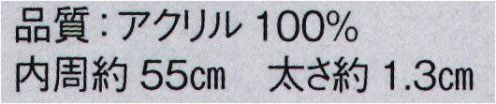 品質：アクリル 100%
内周約 55㎝　太さ約 1.3㎝